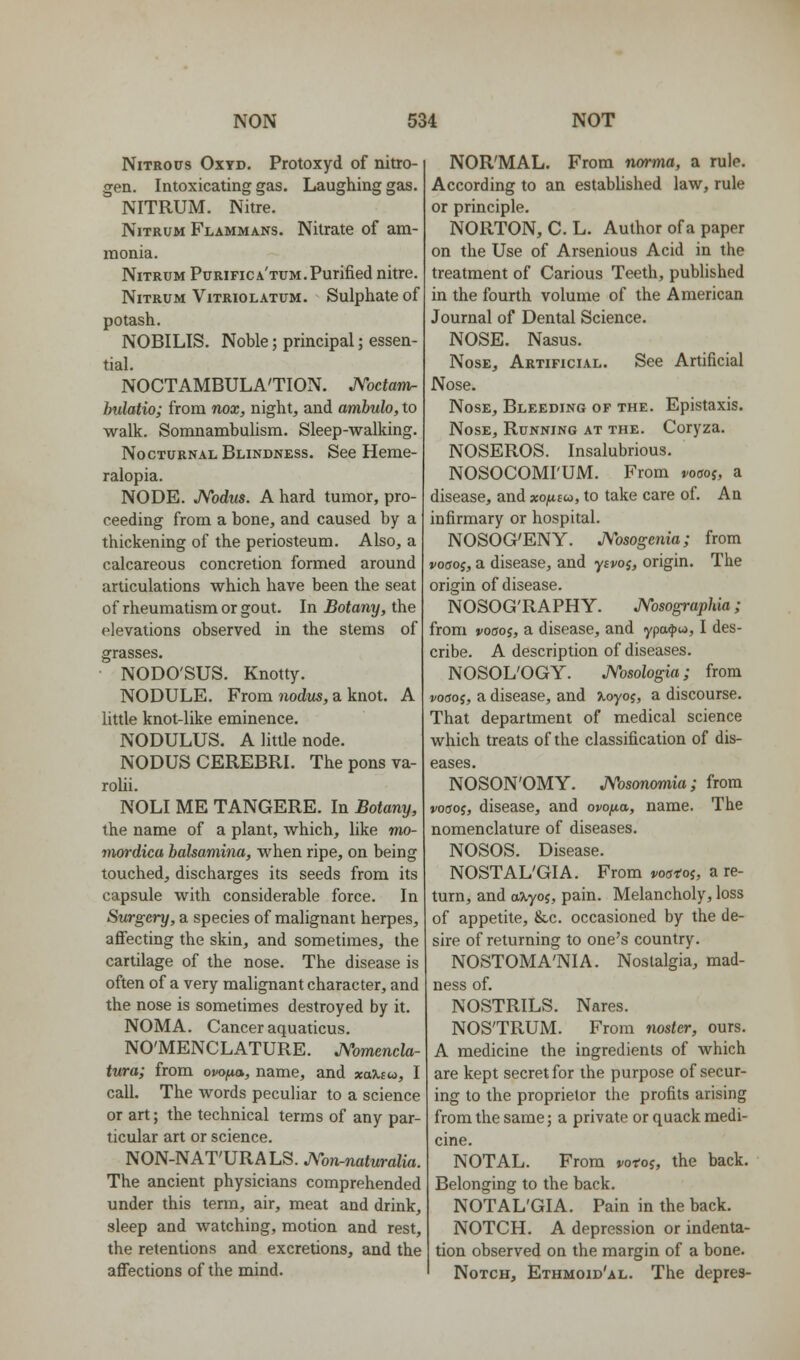 NON 534 NOT

Nitrous Oxyd. Protoxyd of nitrogen. Intoxicating gas. Laughing gas.

NITRUM. Nitre.

Nitrum Flammans. Nitrate of ammonia.

Nitrum Purifica'tum. Purified nitre.

Nitrum Vitriolatum. Sulphate of potash.

NOBILIS. Noble; principal; essential.

NOCTAMBULA'TION. Noctambulatio; from nox, night, and ambulo, to walk. Somnambulism. Sleep-walking.

Nocturnal Blindness. See Hemeralopia.

NODE. Nodus. A hard tumor, proceeding from a bone, and caused by a thickening of the periosteum. Also, a calcareous concretion formed around articulations which have been the seat of rheumatism or gout. In Botany, the elevations observed in the stems of grasses.

NODO'SUS. Knotty.

NODULE. From nodus, a knot. A little knot-like eminence.

NODULUS. A little node.

NODUS CEREBRI. The pons varolii.

NOLI ME TANGERE. In Botany, the name of a plant, which, like momordica balsamina, when ripe, on being touched, discharges its seeds from its capsule with considerable force. In Surgery, a species of malignant herpes, affecting the skin, and sometimes, the cartilage of the nose. The disease is often of a very malignant character, and the nose is sometimes destroyed by it.

NOMA. Cancer aquaticus.

NO'MENCLATURE. Nomenclatura; from ονομα, name, and καλεω, I call. The words peculiar to a science or art; the technical terms of any particular art or science.

NON-NAT'URALS. Non-naturalia. The ancient physicians comprehended under this term, air, meat and drink, sleep and watching, motion and rest, the retentions and excretions, and the affections of the mind.

NOR'MAL. From norma, a rule. According to an established law, rule or principle.

NORTON, C. L. Author of a paper on the Use of Arsenious Acid in the treatment of Carious Teeth, published in the fourth volume of the American Journal of Dental Science.

NOSE. Nasus.

Nose, Artificial. See Artificial Nose.

Nose, Bleeding of the. Epistaxis.

Nose, Running at the. Coryza.

NOSEROS. Insalubrious.

NOSOCOMI'UM. From νοσος, a disease, and κομεω, to take care of. An infirmary or hospital.

NOSOG'ENY. Nosogenia; from νοσος, a disease, and γενος, origin. The origin of disease.

NOSOG'RAPHY. Nosographia; from νοσος, a disease, and γραφω, I describe. A description of diseases.

NOSOL'OGY. Nosologia; from νοσος, a disease, and λογος, a discourse. That department of medical science which treats of the classification of diseases.

NOSON'OMY. Nosonomia; from νοσος, disease, and ονομα, name. The nomenclature of diseases.

NOSOS. Disease.

NOSTAL'GIA. From νοστος, a return, and αλγος, pain. Melancholy, loss of appetite, &c. occasioned by the desire of returning to one's country.

NOSTOMA'NIA. Nostalgia, madness of.

NOSTRILS. Nares.

NOS'TRUM. From noster, ours. A medicine the ingredients of which are kept secret for the purpose of securing to the proprietor the profits arising from the same; a private or quack medicine.

NOTAL. From νοτος, the back. Belonging to the back.

NOTAL'GIA. Pain in the back.

NOTCH. A depression or indentation observed on the margin of a bone.

Notch, Ethmoid'al. The depres-